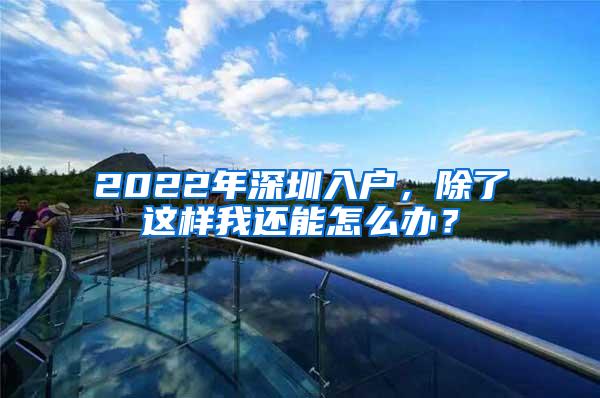 2022年深圳入户，除了这样我还能怎么办？